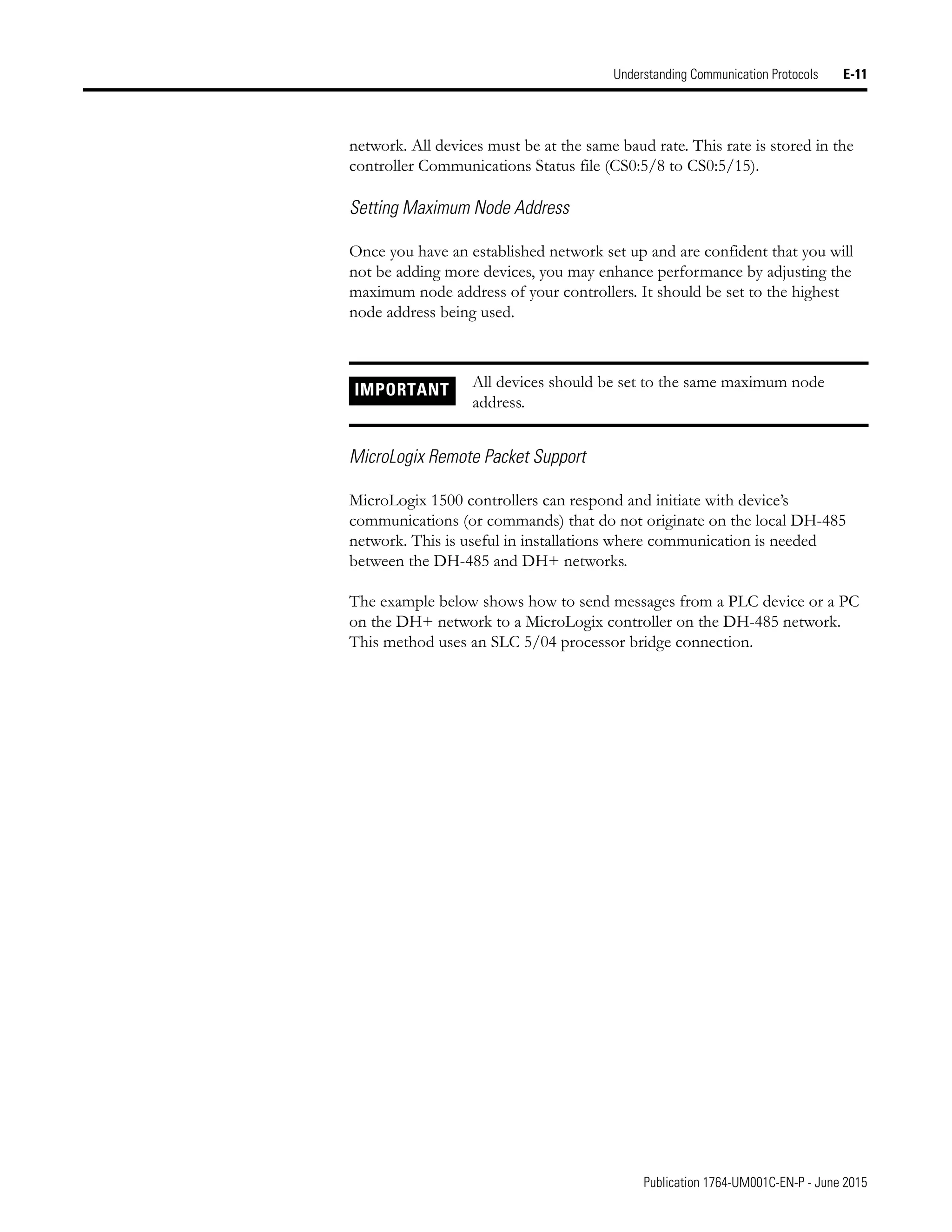 Understanding Communication Protocols E-11

network. All devices must be at the same baud rate. This rate is stored in the controller Communications Status file (CS0:5/8 to CS0:5/15).

Setting Maximum Node Address

Once you have an established network set up and are confident that you will not be adding more devices, you may enhance performance by adjusting the maximum node address of your controllers. It should be set to the highest node address being used.

IMPORTANT

All devices should be set to the same maximum node address.

MicroLogix Remote Packet Support

MicroLogix 1500 controllers can respond and initiate with device's communications (or commands) that do not originate on the local DH-485 network. This is useful in installations where communication is needed between the DH-485 and DH+ networks.

The example below shows how to send messages from a PLC device or a PC on the DH+ network to a MicroLogix controller on the DH-485 network. This method uses an SLC 5/04 processor bridge connection.

Publication 1764-UM001C-EN-P - June 2015